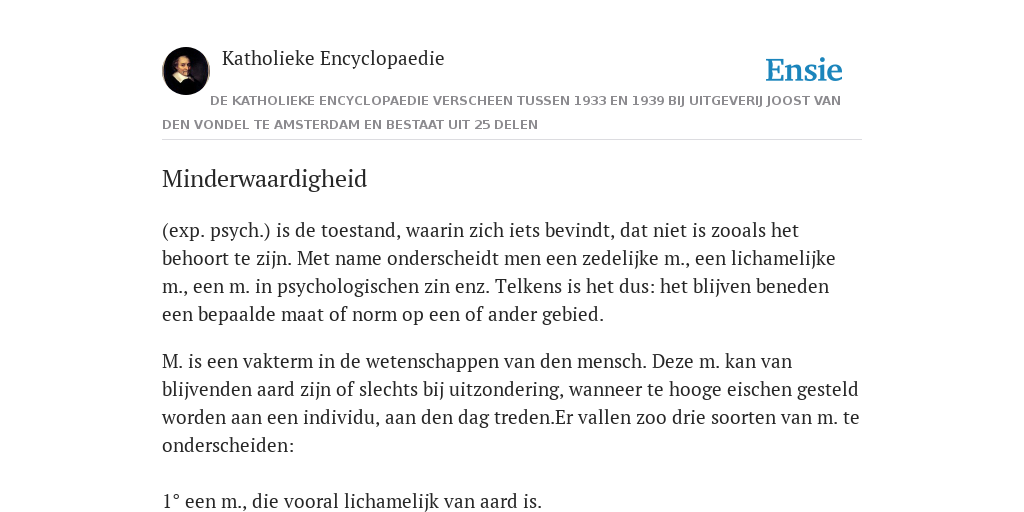 Katholieke Encyclopaedie

Ensie

DE KATHOLIEKE ENCYCLOPAEDIE VERSCHEEN TUSSEN 1933 EN 1939 BIJ UITGEVERIJ JOOST VAN DEN VONDEL TE AMSTERDAM EN BESTAAT UIT 25 DELEN

Minderwaardigheid

(exp. psych.) is de toestand, waarin zich iets bevindt, dat niet is zooals het behoort te zijn. Met name onderscheidt men een zedelijke m., een lichamelijke m., een m. in psychologischen zin enz. Telkens is het dus: het blijven beneden een bepaalde maat of norm op een of ander gebied.

M. is een vakterm in de wetenschappen van den mensch. Deze m. kan van blijvenden aard zijn of slechts bij uitzondering, wanneer te hooge eischen gesteld worden aan een individu, aan den dag treden.Er vallen zoo drie soorten van m. te onderscheiden:

1° een m., die vooral lichamelijk van aard is.